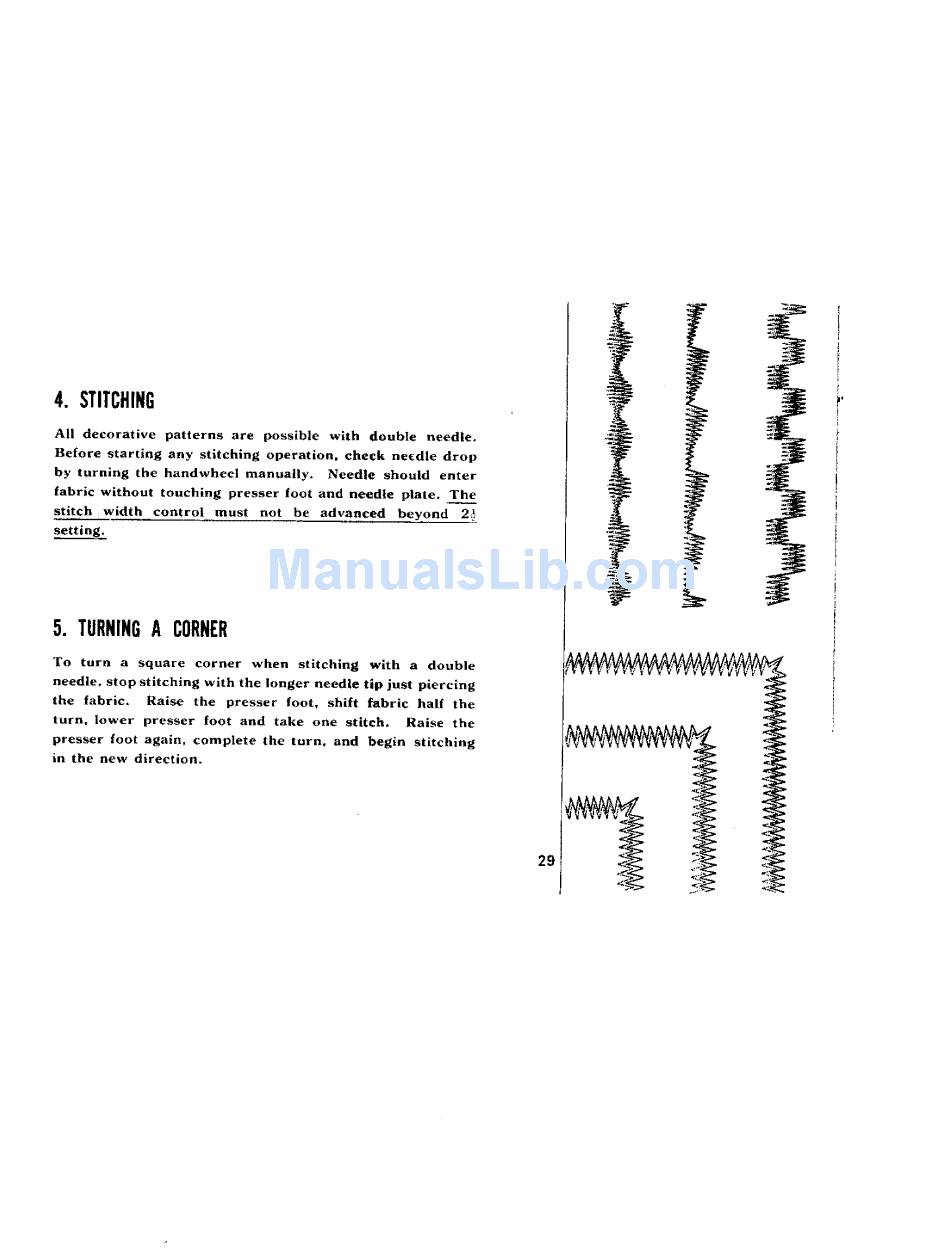 4. STITCHING

All decorative patterns are possible with double needle. Before starting any stitching operation, check needle drop by turning the handwheel manually. Needle should enter fabric without touching presser foot and needle plate. The stitch width control must not be advanced beyond $2\frac{1}{2}$ setting.

ManualsLib.com

5. TURNING A CORNER

To turn a square corner when stitching with a double needle, stop stitching with the longer needle tip just piercing the fabric. Raise the presser foot, shift fabric half the turn, lower presser foot and take one stitch. Raise the presser foot again, complete the turn, and begin stitching in the new direction.

29